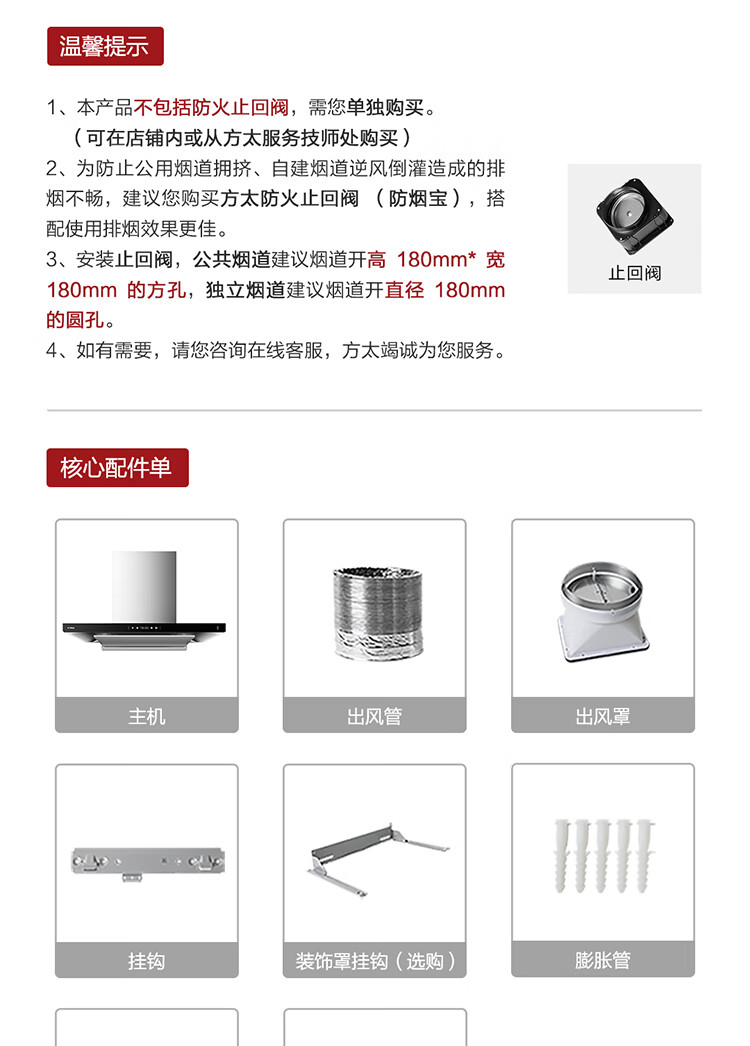 温馨提示

1、本产品不包括防火止回阀，需您单独购买。
（可在店铺内或从方太服务技师处购买）
2、为防止公用烟道拥挤、自建烟道逆风倒灌造成的排烟不畅，建议您购买方太防火止回阀 （防烟宝），搭配使用排烟效果更佳。
3、安装止回阀，公共烟道建议烟道开高 180mm* 宽 180mm 的方孔，独立烟道建议烟道开直径 180mm 的圆孔。
4、如有需要，请您咨询在线客服，方太竭诚为您服务。

止回阀

核心配件单

主机

出风管

出风罩

挂钩

装饰罩挂钩（选购）

膨胀管